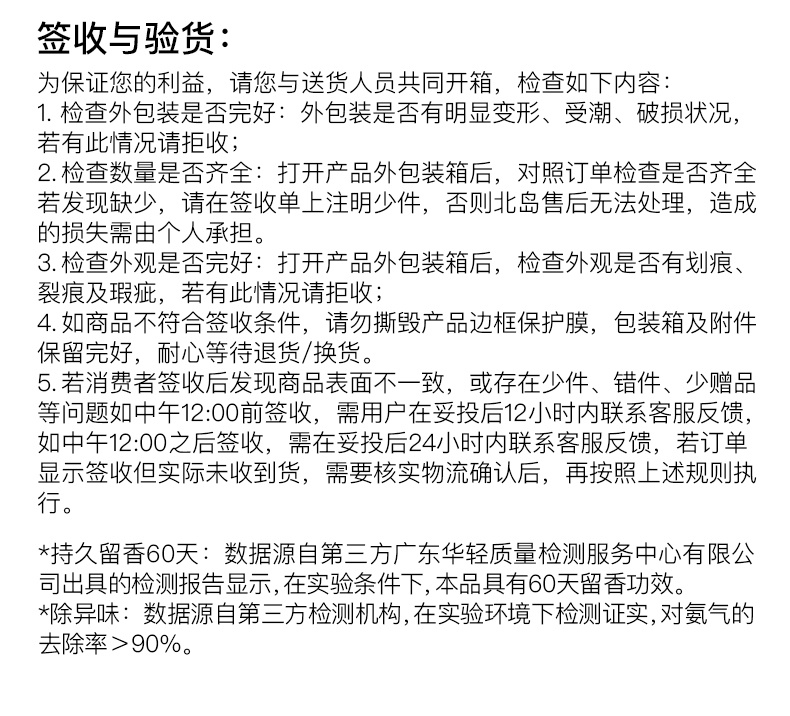 签收与验货：

为保证您的利益，请您与送货人员共同开箱，检查如下内容：
1. 检查外包装是否完好：外包装是否有明显变形、受潮、破损状况，若有此情况请拒收；
2. 检查数量是否齐全：打开产品外包装箱后，对照订单检查是否齐全若发现缺少，请在签收单上注明少件，否则北岛售后无法处理，造成的损失需由个人承担。
3. 检查外观是否完好：打开产品外包装箱后，检查外观是否有划痕、裂痕及瑕疵，若有此情况请拒收；
4. 如商品不符合签收条件，请勿撕毁产品边框保护膜，包装箱及附件保留完好，耐心等待退货/换货。
5. 若消费者签收后发现商品表面不一致，或存在少件、错件、少赠品等问题如中午12:00前签收，需用户在妥投后12小时内联系客服反馈，如中午12:00之后签收，需在妥投后24小时内联系客服反馈，若订单显示签收但实际未收到货，需要核实物流确认后，再按照上述规则执行。

*持久留香60天：数据源自第三方广东华轻质量检测服务中心有限公司出具的检测报告显示，在实验条件下，本品具有60天留香功效。
*除异味：数据源自第三方检测机构，在实验环境下检测证实，对氨气的去除率＞90%。